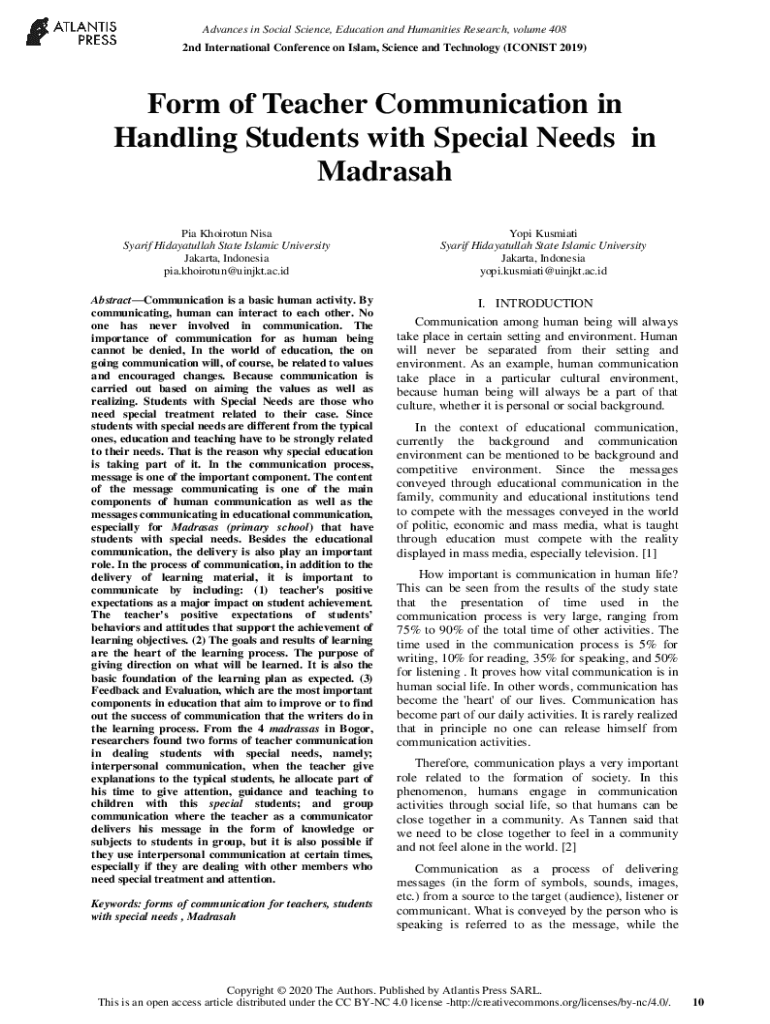 ATLANTIS PRESS

Advances in Social Science, Education and Humanities Research, volume 408
2nd International Conference on Islam, Science and Technology (ICONIST 2019)

Form of Teacher Communication in Handling Students with Special Needs in Madrasah

Pia Khoirotun Nisa
Syarif Hidayatullah State Islamic University
Jakarta, Indonesia
pia.khoirotun@uinjkt.ac.id

Yopi Kusmiati
Syarif Hidayatullah State Islamic University
Jakarta, Indonesia
yopi.kusmiati@uinjkt.ac.id

Abstract—Communication is a basic human activity. By communicating, human can interact to each other. No one has never involved in communication. The importance of communication for as human being cannot be denied, In the world of education, the on going communication will, of course, be related to values and encouraged changes. Because communication is carried out based on aiming the values as well as realizing. Students with Special Needs are those who need special treatment related to their case. Since students with special needs are different from the typical ones, education and teaching have to be strongly related to their needs. That is the reason why special education is taking part of it. In the communication process, message is one of the important component. The content of the message communicating is one of the main components of human communication as well as the messages communicating in educational communication, especially for Madrasas (primary school) that have students with special needs. Besides the educational communication, the delivery is also play an important role. In the process of communication, in addition to the delivery of learning material, it is important to communicate by including: (1) teacher's positive expectations as a major impact on student achievement. The teacher's positive expectations of students' behaviors and attitudes that support the achievement of learning objectives. (2) The goals and results of learning are the heart of the learning process. The purpose of giving direction on what will be learned. It is also the basic foundation of the learning plan as expected. (3) Feedback and Evaluation, which are the most important components in education that aim to improve or to find out the success of communication that the writers do in the learning process. From the 4 madrassas in Bogor, researchers found two forms of teacher communication in dealing students with special needs, namely; interpersonal communication, when the teacher give explanations to the typical students, he allocate part of his time to give attention, guidance and teaching to children with this special students; and group communication where the teacher as a communicator delivers his message in the form of knowledge or subjects to students in group, but it is also possible if they use interpersonal communication at certain times, especially if they are dealing with other members who need special treatment and attention.

Keywords: forms of communication for teachers, students with special needs , Madrasah

I. INTRODUCTION

Communication among human being will always take place in certain setting and environment. Human will never be separated from their setting and environment. As an example, human communication take place in a particular cultural environment, because human being will always be a part of that culture, whether it is personal or social background.

In the context of educational communication, currently the background and communication environment can be mentioned to be background and competitive environment. Since the messages conveyed through educational communication in the family, community and educational institutions tend to compete with the messages conveyed in the world of politic, economic and mass media, what is taught through education must compete with the reality displayed in mass media, especially television. [1]

How important is communication in human life? This can be seen from the results of the study state that the presentation of time used in the communication process is very large, ranging from 75% to 90% of the total time of other activities. The time used in the communication process is 5% for writing, 10% for reading, 35% for speaking, and 50% for listening . It proves how vital communication is in human social life. In other words, communication has become the 'heart' of our lives. Communication has become part of our daily activities. It is rarely realized that in principle no one can release himself from communication activities.

Therefore, communication plays a very important role related to the formation of society. In this phenomenon, humans engage in communication activities through social life, so that humans can be close together in a community. As Tannen said that we need to be close together to feel in a community and not feel alone in the world. [2]

Communication as a process of delivering messages (in the form of symbols, sounds, images, etc.) from a source to the target (audience), listener or communicant. What is conveyed by the person who is speaking is referred to as the message, while the

Copyright © 2020 The Authors. Published by Atlantis Press SARL.
This is an open access article distributed under the CC BY-NC 4.0 license -http://creativecommons.org/licenses/by-nc/4.0/. 10